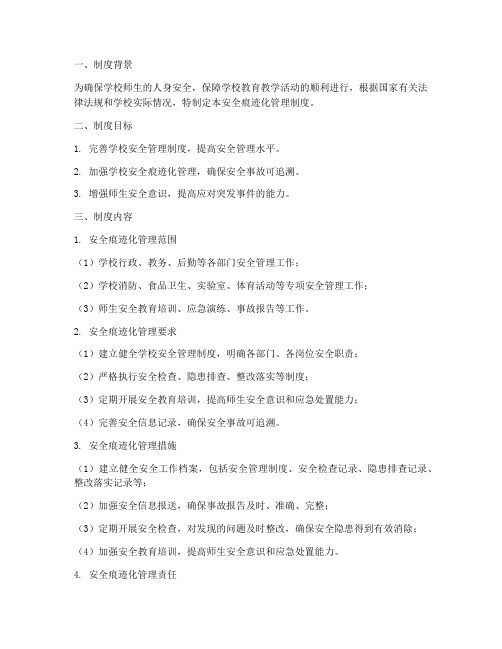 一、制度背景

为确保学校师生的人身安全，保障学校教育教学活动的顺利进行，根据国家有关法律法规和学校实际情况，特制定本安全痕迹化管理制度。

二、制度目标

1. 完善学校安全管理制度，提高安全管理水平。

2. 加强学校安全痕迹化管理，确保安全事故可追溯。

3. 增强师生安全意识，提高应对突发事件的能力。

三、制度内容

1. 安全痕迹化管理范围

（1）学校行政、教务、后勤等各部门安全管理工作；

（2）学校消防、食品卫生、实验室、体育活动等专项安全管理工作；

（3）师生安全教育培训、应急演练、事故报告等工作。

2. 安全痕迹化管理要求

（1）建立健全学校安全管理制度，明确各部门、各岗位安全职责；

（2）严格执行安全检查、隐患排查、整改落实等制度；

（3）定期开展安全教育培训，提高师生安全意识和应急处置能力；

（4）完善安全信息记录，确保安全事故可追溯。

3. 安全痕迹化管理措施

（1）建立健全安全工作档案，包括安全管理制度、安全检查记录、隐患排查记录、整改落实记录等；

（2）加强安全信息报送，确保事故报告及时、准确、完整；

（3）定期开展安全检查，对发现的问题及时整改，确保安全隐患得到有效消除；

（4）加强安全教育培训，提高师生安全意识和应急处置能力。

4. 安全痕迹化管理责任